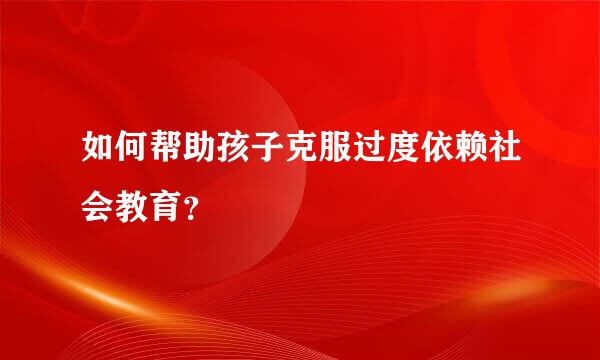 如何帮助孩子克服过度依赖社会教育？